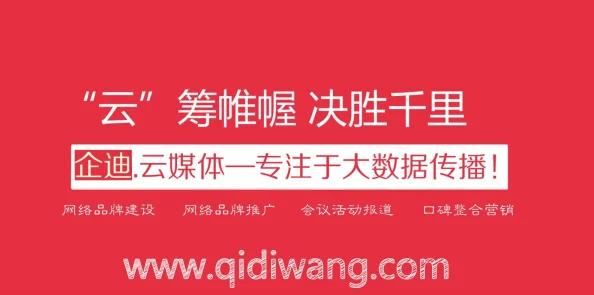 “云”筹帷幄 决胜千里

企迪.云媒体—专注于大数据传播！

网络品牌建设　网络品牌推广　会议活动报道　口碑整合营销

www.qidiwang.com